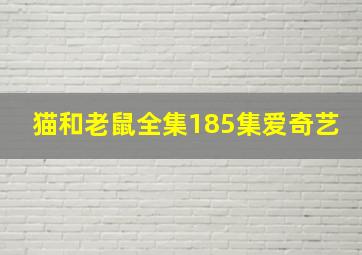 猫和老鼠全集185集爱奇艺